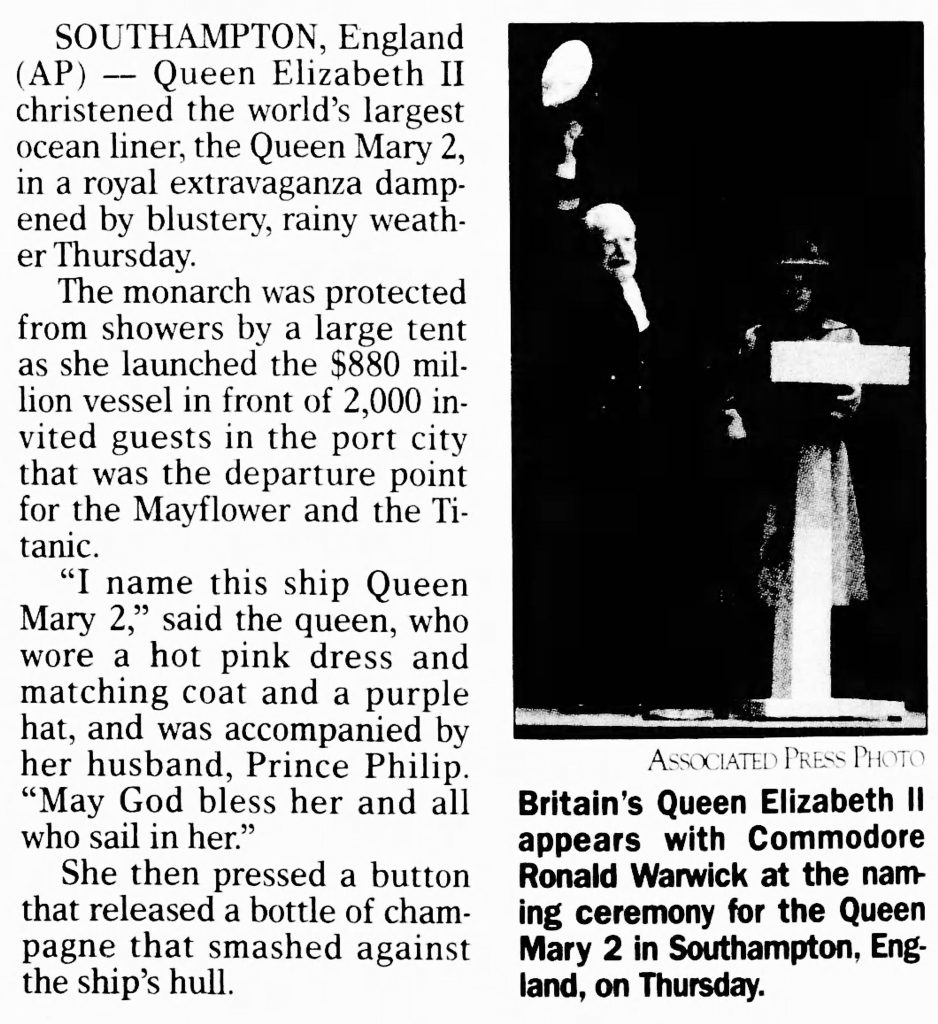 SOUTHAMPTON, England (AP) — Queen Elizabeth II christened the world's largest ocean liner, the Queen Mary 2, in a royal extravaganza dampened by blustery, rainy weather Thursday.

The monarch was protected from showers by a large tent as she launched the $880 million vessel in front of 2,000 invited guests in the port city that was the departure point for the Mayflower and the Titanic.

"I name this ship Queen Mary 2," said the queen, who wore a hot pink dress and matching coat and a purple hat, and was accompanied by her husband, Prince Philip. "May God bless her and all who sail in her."

She then pressed a button that released a bottle of champagne that smashed against the ship's hull.

ASSOCIATED PRESS PHOTO

Britain's Queen Elizabeth II appears with Commodore Ronald Warwick at the naming ceremony for the Queen Mary 2 in Southampton, England, on Thursday.